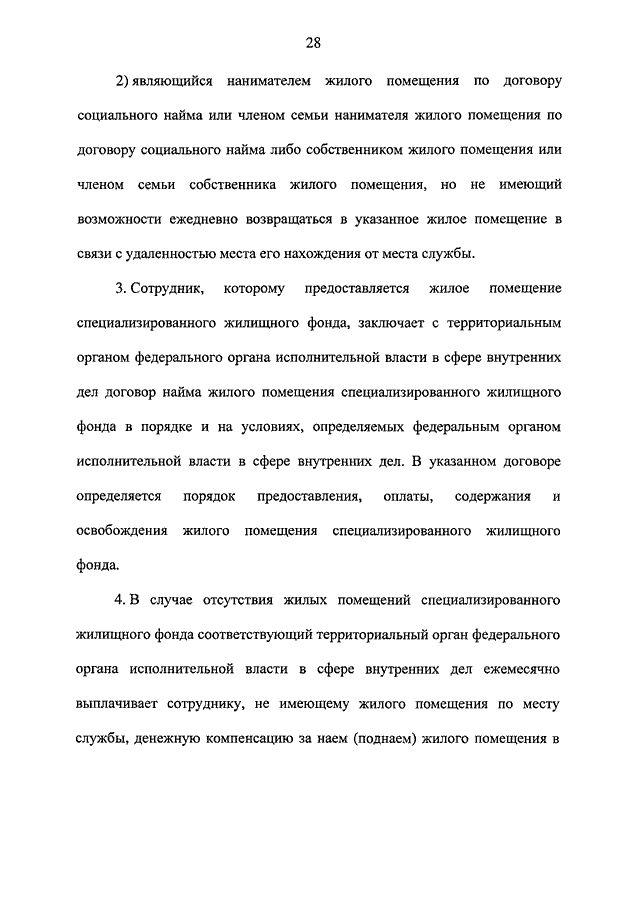 28

2) являющийся нанимателем жилого помещения по договору социального найма или членом семьи нанимателя жилого помещения по договору социального найма либо собственником жилого помещения или членом семьи собственника жилого помещения, но не имеющий возможности ежедневно возвращаться в указанное жилое помещение в связи с удаленностью места его нахождения от места службы.

3. Сотрудник, которому предоставляется жилое помещение специализированного жилищного фонда, заключает с территориальным органом федерального органа исполнительной власти в сфере внутренних дел договор найма жилого помещения специализированного жилищного фонда в порядке и на условиях, определяемых федеральным органом исполнительной власти в сфере внутренних дел. В указанном договоре определяется порядок предоставления, оплаты, содержания и освобождения жилого помещения специализированного жилищного фонда.

4. В случае отсутствия жилых помещений специализированного жилищного фонда соответствующий территориальный орган федерального органа исполнительной власти в сфере внутренних дел ежемесячно выплачивает сотруднику, не имеющему жилого помещения по месту службы, денежную компенсацию за наем (поднаем) жилого помещения в